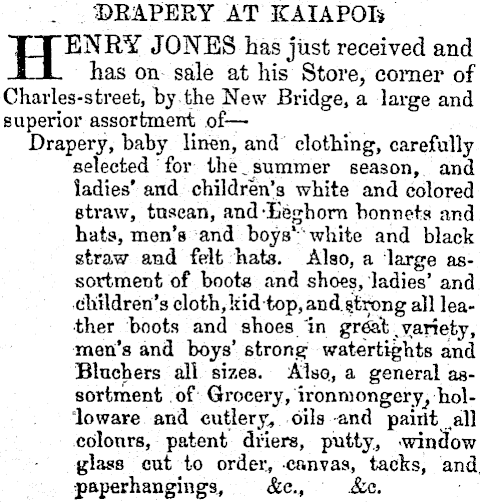 DRAPERY AT KAIAPOI.

HENRY JONES has just received and has on sale at his Store, corner of Charles-street, by the New Bridge, a large and superior assortment of—

Drapery, baby linen, and clothing, carefully selected for the summer season, and ladies' and children's white and colored straw, tuscan, and Leghorn bonnets and hats, men's and boys' white and black straw and felt hats. Also, a large assortment of boots and shoes, ladies' and children's cloth, kid top, and strong all leather boots and shoes in great variety, men's and boys' strong watertights and Bluchers all sizes. Also, a general assortment of Grocery, ironmongery, holloware and cutlery, oils and paint all colours, patent driers, putty, window glass cut to order, canvas, tacks, and paperhangings, &c., &c.